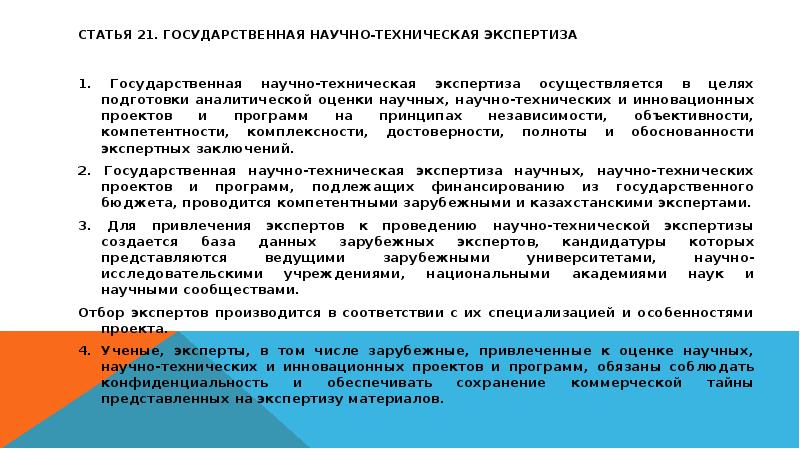 СТАТЬЯ 21. ГОСУДАРСТВЕННАЯ НАУЧНО-ТЕХНИЧЕСКАЯ ЭКСПЕРТИЗА

1. Государственная научно-техническая экспертиза осуществляется в целях подготовки аналитической оценки научных, научно-технических и инновационных проектов и программ на принципах независимости, объективности, компетентности, комплексности, достоверности, полноты и обоснованности экспертных заключений.

2. Государственная научно-техническая экспертиза научных, научно-технических проектов и программ, подлежащих финансированию из государственного бюджета, проводится компетентными зарубежными и казахстанскими экспертами.

3. Для привлечения экспертов к проведению научно-технической экспертизы создается база данных зарубежных экспертов, кандидатуры которых представляются ведущими зарубежными университетами, научно-исследовательскими учреждениями, национальными академиями наук и научными сообществами.

Отбор экспертов производится в соответствии с их специализацией и особенностями проекта.

4. Ученые, эксперты, в том числе зарубежные, привлеченные к оценке научных, научно-технических и инновационных проектов и программ, обязаны соблюдать конфиденциальность и обеспечивать сохранение коммерческой тайны представленных на экспертизу материалов.